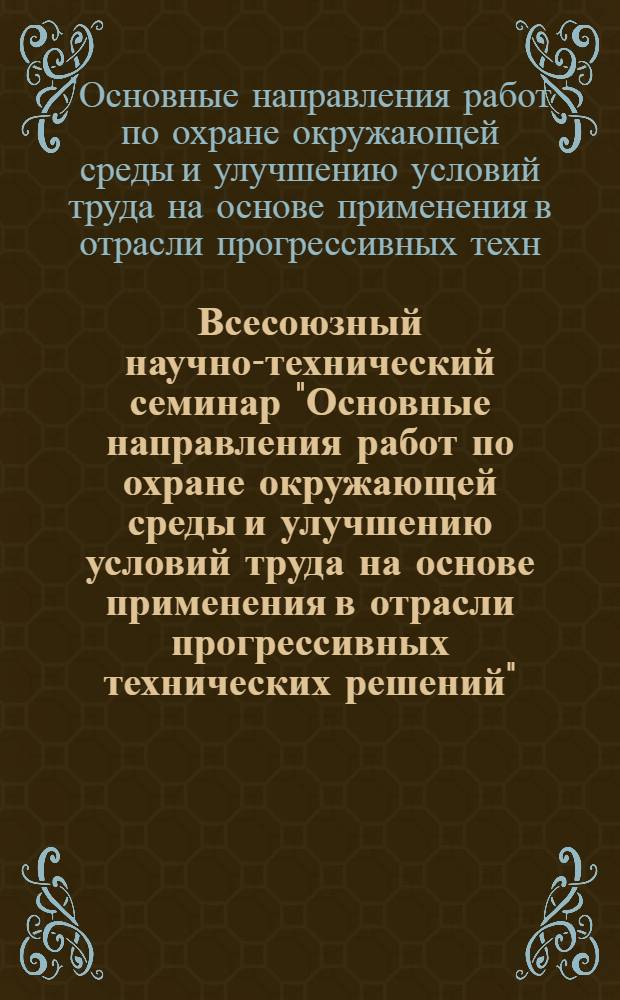 Основные направления работ по охране окружающей среды и улучшению условий труда на основе применения в отрасли прогрессивных техн

Всесоюзный научно-технический семинар "Основные направления работ по охране окружающей среды и улучшению условий труда на основе применения в отрасли прогрессивных технических решений"